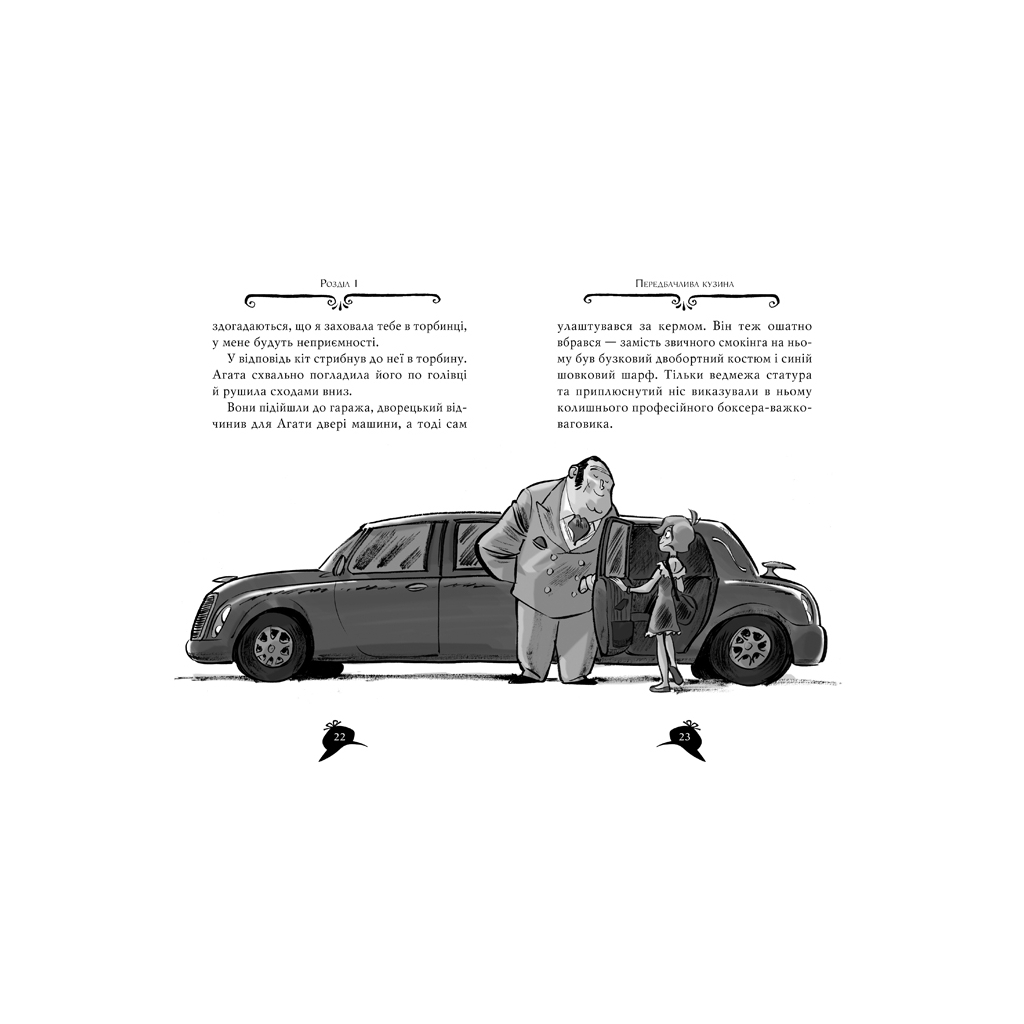 Розділ 1

здогадаються, що я заховала тебе в торбинці, у мене будуть неприємності.

У відповідь кіт стрибнув до неї в торбину. Агата схвально погладила його по голівці й рушила сходами вниз.

Вони підійшли до гаража, дворецький відчинив для Агати двері машини, а тоді сам

22

Передбачлива кузина

улаштувався за кермом. Він теж ошатно вбрався — замість звичного смокінга на ньому був бузковий двобортний костюм і синій шовковий шарф. Тільки ведмежа статура та приплюснутий ніс виказували в ньому колишнього професійного боксера-важковаговика.

23